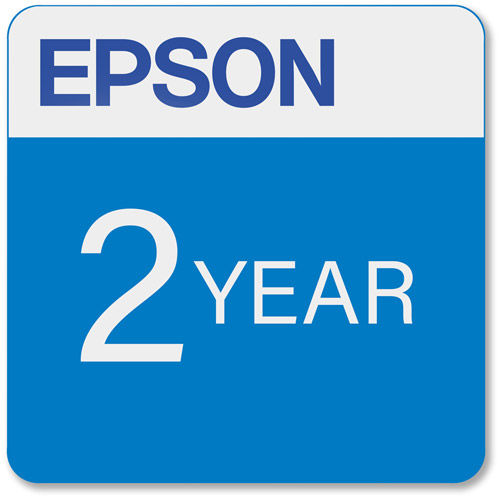 EPSON

2 YEAR